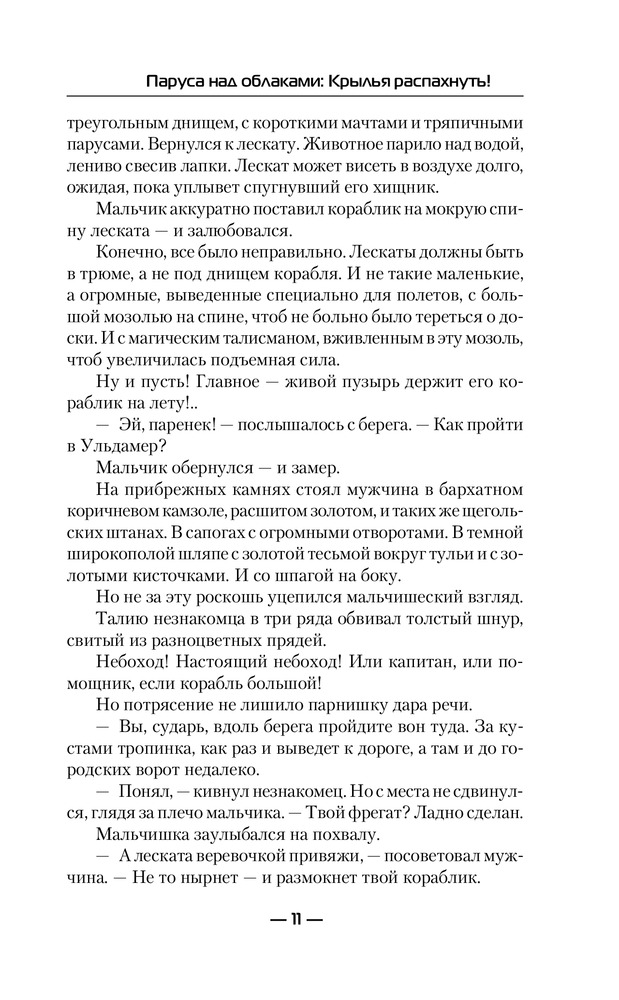 Паруса над облаками: Крылья распахнуть!

треугольным днищем, с короткими мачтами и тряпичными парусами. Вернулся к лескату. Животное парило над водой, лениво свесив лапки. Лескат может висеть в воздухе долго, ожидая, пока уплывет спугнувший его хищник.

Мальчик аккуратно поставил кораблик на мокрую спину леската — и залюбовался.

Конечно, все было неправильно. Лескаты должны быть в трюме, а не под днищем корабля. И не такие маленькие, а огромные, выведенные специально для полетов, с большой мозолью на спине, чтоб не больно было тереться о доски. И с магическим талисманом, вживленным в эту мозоль, чтоб увеличилась подъемная сила.

Ну и пусть! Главное — живой пузырь держит его кораблик на лету!..

— Эй, паренек! — послышалось с берега. — Как пройти в Ульдамер?

Мальчик обернулся — и замер.

На прибрежных камнях стоял мужчина в бархатном коричневом камзоле, расшитом золотом, и таких же щегольских штанах. В сапогах с огромными отворотами. В темной широкополой шляпе с золотой тесьмой вокруг тульи и с золотыми кисточками. И со шпагой на боку.

Но не за эту роскошь уцепился мальчишеский взгляд.

Талию незнакомца в три ряда обвивал толстый шнур, свитый из разноцветных прядей.

Небоход! Настоящий небоход! Или капитан, или помощник, если корабль большой!

Но потрясение не лишило парнишку дара речи.

— Вы, сударь, вдоль берега пройдите вон туда. За кустами тропинка, как раз и выведет к дороге, а там и до городских ворот недалеко.

— Понял, — кивнул незнакомец. Но с места не сдвинулся, глядя за плечо мальчика. — Твой фрегат? Ладно сделан.

Мальчишка заулыбался на похвалу.

— А леската веревочкой привяжи, — посоветовал мужчина. — Не то нырнет — и размокнет твой кораблик.

— 11 —